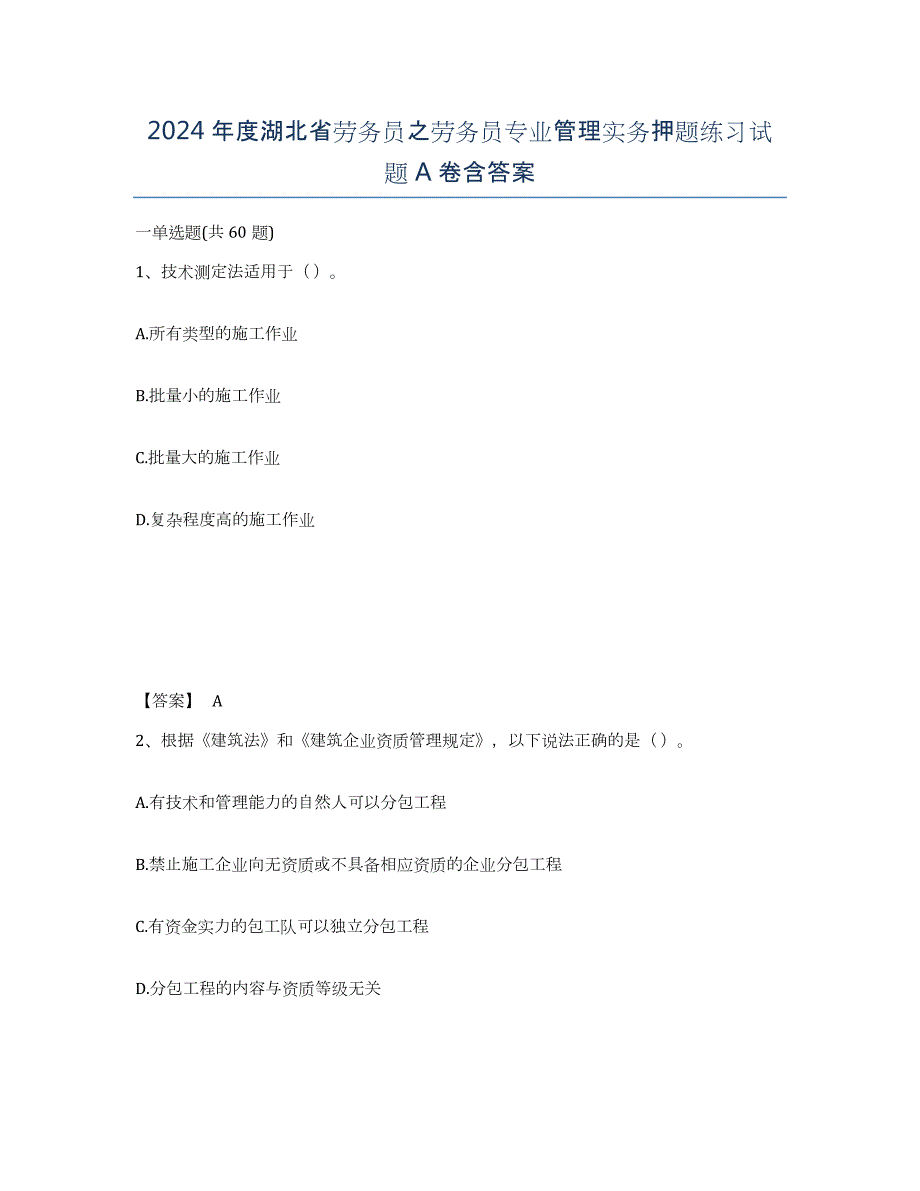 2024年度湖北省劳务员之劳务员专业管理实务押题练习试题A卷含答案

一单选题(共60题)

1、技术测定法适用于（）。

A.所有类型的施工作业

B.批量小的施工作业

C.批量大的施工作业

D.复杂程度高的施工作业

【答案】 A

2、根据《建筑法》和《建筑企业资质管理规定》，以下说法正确的是（）。

A.有技术和管理能力的自然人可以分包工程

B.禁止施工企业向无资质或不具备相应资质的企业分包工程

C.有资金实力的包工队可以独立分包工程

D.分包工程的内容与资质等级无关